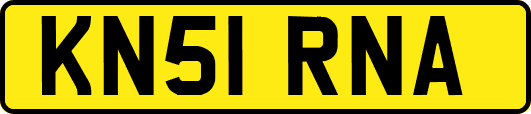 KN51 RNA